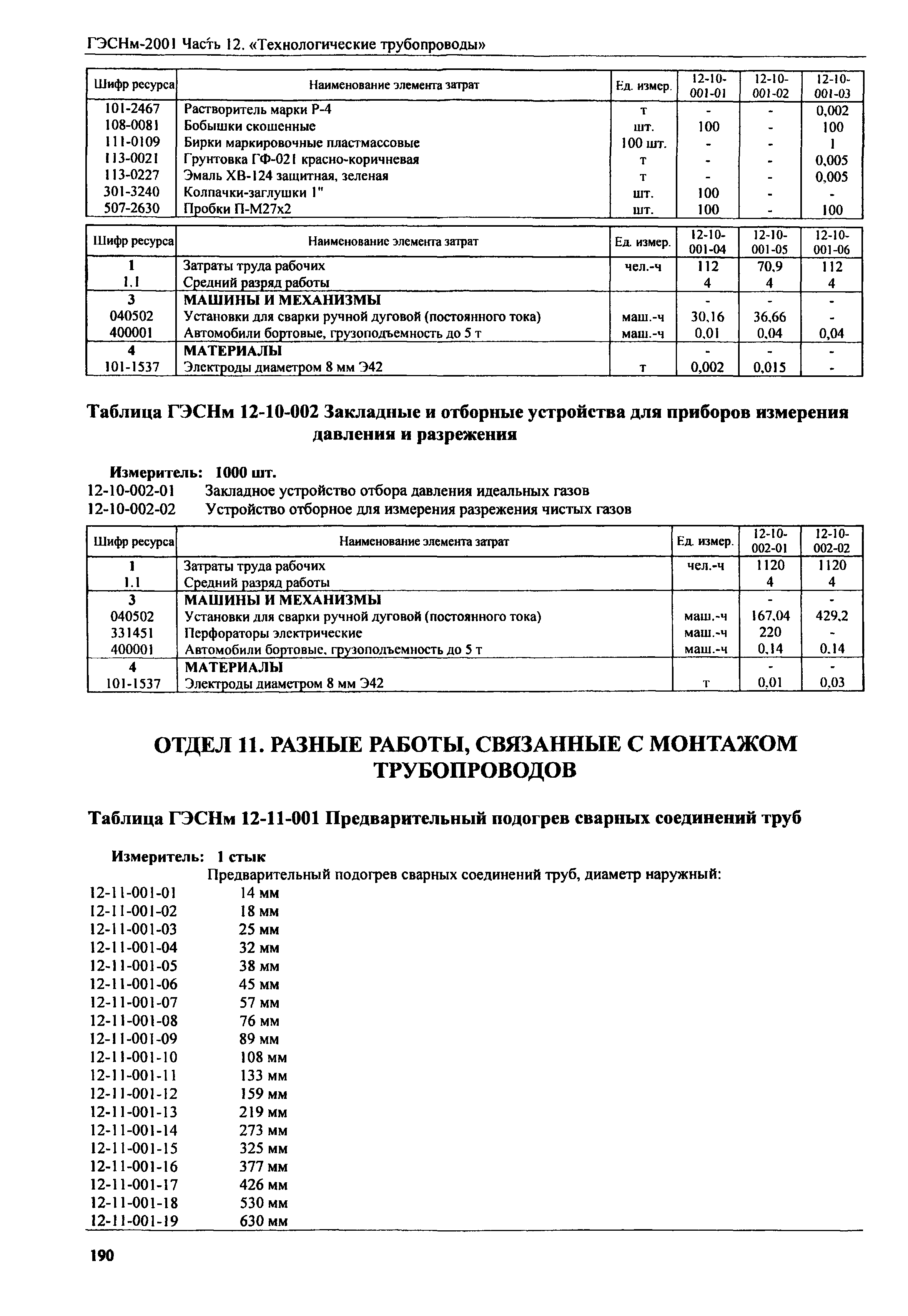 ГЭСНм-2001 Часть 12. «Технологические трубопроводы»

| Шифр ресурса | Наименование элемента затрат | Ед. измер. | 12-10-001-01 | 12-10-001-02 | 12-10-001-03 |
|---|---|---|---|---|---|
| 101-2467 | Растворитель марки Р-4 | т | - | - | 0,002 |
| 108-0081 | Бобышки скошенные | шт. | 100 | - | 100 |
| 111-0109 | Бирки маркировочные пластмассовые | 100 шт. | - | - | 1 |
| 113-0021 | Грунтовка ГФ-021 красно-коричневая | т | - | - | 0,005 |
| 113-0227 | Эмаль ХВ-124 защитная, зеленая | т | - | - | 0,005 |
| 301-3240 | Колпачки-заглушки 1" | шт. | 100 | - | - |
| 507-2630 | Пробки П-М27х2 | шт. | 100 | - | 100 |

| Шифр ресурса | Наименование элемента затрат | Ед. измер. | 12-10-001-04 | 12-10-001-05 | 12-10-001-06 |
|---|---|---|---|---|---|
| 1 | Затраты труда рабочих | чел.-ч | 112 | 70,9 | 112 |
| 1.1 | Средний разряд работы | | 4 | 4 | 4 |
| 3 | МАШИНЫ И МЕХАНИЗМЫ | | - | - | - |
| 040502 | Установки для сварки ручной дуговой (постоянного тока) | маш.-ч | 30,16 | 36,66 | - |
| 400001 | Автомобили бортовые, грузоподъемность до 5 т | маш.-ч | 0,01 | 0,04 | 0,04 |
| 4 | МАТЕРИАЛЫ | | - | - | - |
| 101-1537 | Электроды диаметром 8 мм Э42 | т | 0,002 | 0,015 | - |

Таблица ГЭСНм 12-10-002 Закладные и отборные устройства для приборов измерения давления и разрежения

Измеритель: 1000 шт.
12-10-002-01 Закладное устройство отбора давления идеальных газов
12-10-002-02 Устройство отборное для измерения разрежения чистых газов

| Шифр ресурса | Наименование элемента затрат | Ед. измер. | 12-10-002-01 | 12-10-002-02 |
|---|---|---|---|---|
| 1 | Затраты труда рабочих | чел.-ч | 1120 | 1120 |
| 1.1 | Средний разряд работы | | 4 | 4 |
| 3 | МАШИНЫ И МЕХАНИЗМЫ | | - | - |
| 040502 | Установки для сварки ручной дуговой (постоянного тока) | маш.-ч | 167,04 | 429,2 |
| 331451 | Перфораторы электрические | маш.-ч | 220 | - |
| 400001 | Автомобили бортовые, грузоподъемность до 5 т | маш.-ч | 0,14 | 0,14 |
| 4 | МАТЕРИАЛЫ | | - | - |
| 101-1537 | Электроды диаметром 8 мм Э42 | т | 0,01 | 0,03 |

ОТДЕЛ 11. РАЗНЫЕ РАБОТЫ, СВЯЗАННЫЕ С МОНТАЖОМ ТРУБОПРОВОДОВ

Таблица ГЭСНм 12-11-001 Предварительный подогрев сварных соединений труб

Измеритель: 1 стык
Предварительный подогрев сварных соединений труб, диаметр наружный:
12-11-001-01 14 мм
12-11-001-02 18 мм
12-11-001-03 25 мм
12-11-001-04 32 мм
12-11-001-05 38 мм
12-11-001-06 45 мм
12-11-001-07 57 мм
12-11-001-08 76 мм
12-11-001-09 89 мм
12-11-001-10 108 мм
12-11-001-11 133 мм
12-11-001-12 159 мм
12-11-001-13 219 мм
12-11-001-14 273 мм
12-11-001-15 325 мм
12-11-001-16 377 мм
12-11-001-17 426 мм
12-11-001-18 530 мм
12-11-001-19 630 мм

190